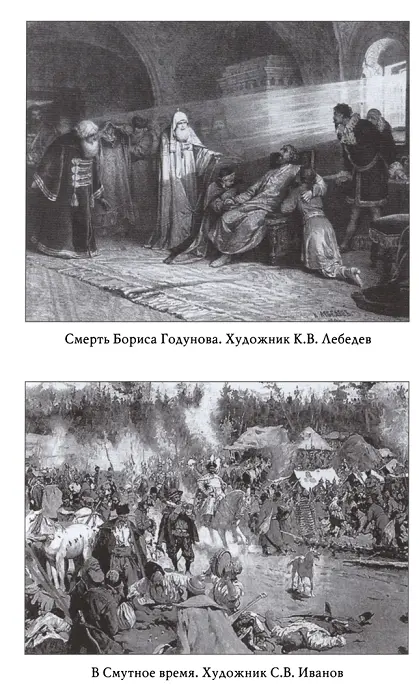 Смерть Бориса Годунова. Художник К.В. Лебедев

В Смутное время. Художник С.В. Иванов